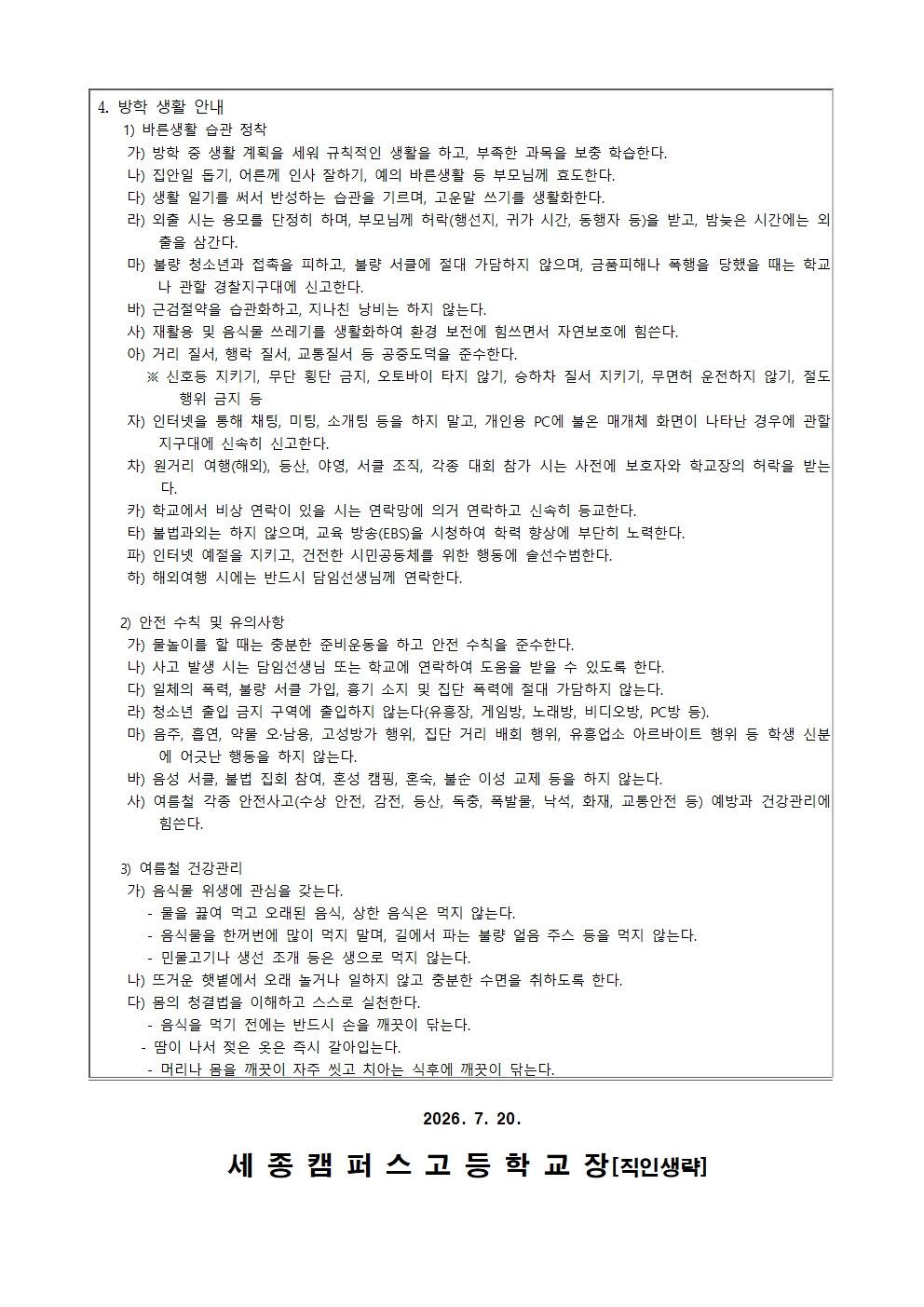 4. 방학 생활 안내

1) 바른생활 습관 정착

가) 방학 중 생활 계획을 세워 규칙적인 생활을 하고, 부족한 과목을 보충 학습한다.

나) 집안일 돕기, 어른께 인사 잘하기, 예의 바른생활 등 부모님께 효도한다.

다) 생활 일기를 써서 반성하는 습관을 기르며, 고운말 쓰기를 생활화한다.

라) 외출 시는 용모를 단정히 하며, 부모님께 허락(행선지, 귀가 시간, 동행자 등)을 받고, 밤늦은 시간에는 외출을 삼간다.

마) 불량 청소년과 접촉을 피하고, 불량 서클에 절대 가담하지 않으며, 금품피해나 폭행을 당했을 때는 학교나 관할 경찰지구대에 신고한다.

바) 근검절약을 습관화하고, 지나친 낭비는 하지 않는다.

사) 재활용 및 음식물 쓰레기를 생활화하여 환경 보전에 힘쓰면서 자연보호에 힘쓴다.

아) 거리 질서, 행락 질서, 교통질서 등 공중도덕을 준수한다.

※ 신호등 지키기, 무단 횡단 금지, 오토바이 타지 않기, 승하차 질서 지키기, 무면허 운전하지 않기, 절도 행위 금지 등

자) 인터넷을 통해 채팅, 미팅, 소개팅 등을 하지 말고, 개인용 PC에 불온 매개체 화면이 나타난 경우에 관할 지구대에 신속히 신고한다.

차) 원거리 여행(해외), 등산, 야영, 서클 조직, 각종 대회 참가 시는 사전에 보호자와 학교장의 허락을 받는다.

카) 학교에서 비상 연락이 있을 시는 연락망에 의거 연락하고 신속히 등교한다.

타) 불법과외는 하지 않으며, 교육 방송(EBS)을 시청하여 학력 향상에 부단히 노력한다.

파) 인터넷 예절을 지키고, 건전한 시민공동체를 위한 행동에 솔선수범한다.

하) 해외여행 시에는 반드시 담임선생님께 연락한다.

2) 안전 수칙 및 유의사항

가) 물놀이를 할 때는 충분한 준비운동을 하고 안전 수칙을 준수한다.

나) 사고 발생 시는 담임선생님 또는 학교에 연락하여 도움을 받을 수 있도록 한다.

다) 일체의 폭력, 불량 서클 가입, 흉기 소지 및 집단 폭력에 절대 가담하지 않는다.

라) 청소년 출입 금지 구역에 출입하지 않는다(유흥장, 게임방, 노래방, 비디오방, PC방 등).

마) 음주, 흡연, 약물 오·남용, 고성방가 행위, 집단 거리 배회 행위, 유흥업소 아르바이트 행위 등 학생 신분에 어긋난 행동을 하지 않는다.

바) 음성 서클, 불법 집회 참여, 혼성 캠핑, 혼숙, 불순 이성 교제 등을 하지 않는다.

사) 여름철 각종 안전사고(수상 안전, 감전, 등산, 독충, 폭발물, 낙석, 화재, 교통안전 등) 예방과 건강관리에 힘쓴다.

3) 여름철 건강관리

가) 음식물 위생에 관심을 갖는다.
- 물을 끓여 먹고 오래된 음식, 상한 음식은 먹지 않는다.
- 음식물을 한꺼번에 많이 먹지 말며, 길에서 파는 불량 얼음 주스 등을 먹지 않는다.
- 민물고기나 생선 조개 등은 생으로 먹지 않는다.

나) 뜨거운 햇볕에서 오래 놀거나 일하지 않고 충분한 수면을 취하도록 한다.

다) 몸의 청결법을 이해하고 스스로 실천한다.
- 음식을 먹기 전에는 반드시 손을 깨끗이 닦는다.
- 땀이 나서 젖은 옷은 즉시 갈아입는다.
- 머리나 몸을 깨끗이 자주 씻고 치아는 식후에 깨끗이 닦는다.

2026. 7. 20.

세 종 캠 퍼 스 고 등 학 교 장[직인생략]